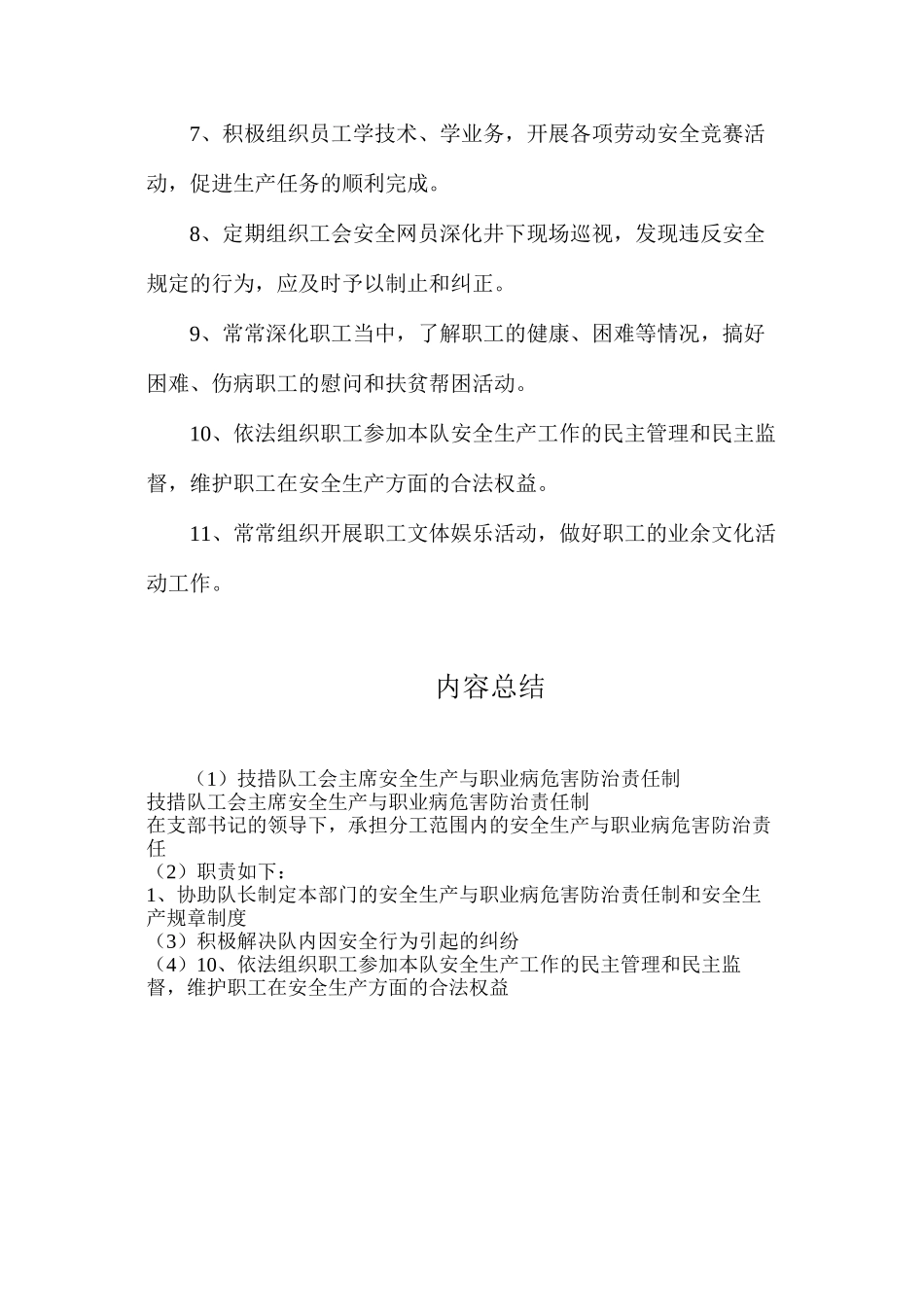 7、积极组织员工学技术、学业务，开展各项劳动安全竞赛活动，促进生产任务的顺利完成。

8、定期组织工会安全网员深化井下现场巡视，发现违反安全规定的行为，应及时予以制止和纠正。

9、常常深化职工当中，了解职工的健康、困难等情况，搞好困难、伤病职工的慰问和扶贫帮困活动。

10、依法组织职工参加本队安全生产工作的民主管理和民主监督，维护职工在安全生产方面的合法权益。

11、常常组织开展职工文体娱乐活动，做好职工的业余文化活动工作。

内容总结

（1）技措队工会主席安全生产与职业病危害防治责任制
技措队工会主席安全生产与职业病危害防治责任制
在支部书记的领导下，承担分工范围内的安全生产与职业病危害防治责任
（2）职责如下：
1、协助队长制定本部门的安全生产与职业病危害防治责任制和安全生产规章制度
（3）积极解决队内因安全行为引起的纠纷
（4）10、依法组织职工参加本队安全生产工作的民主管理和民主监督，维护职工在安全生产方面的合法权益